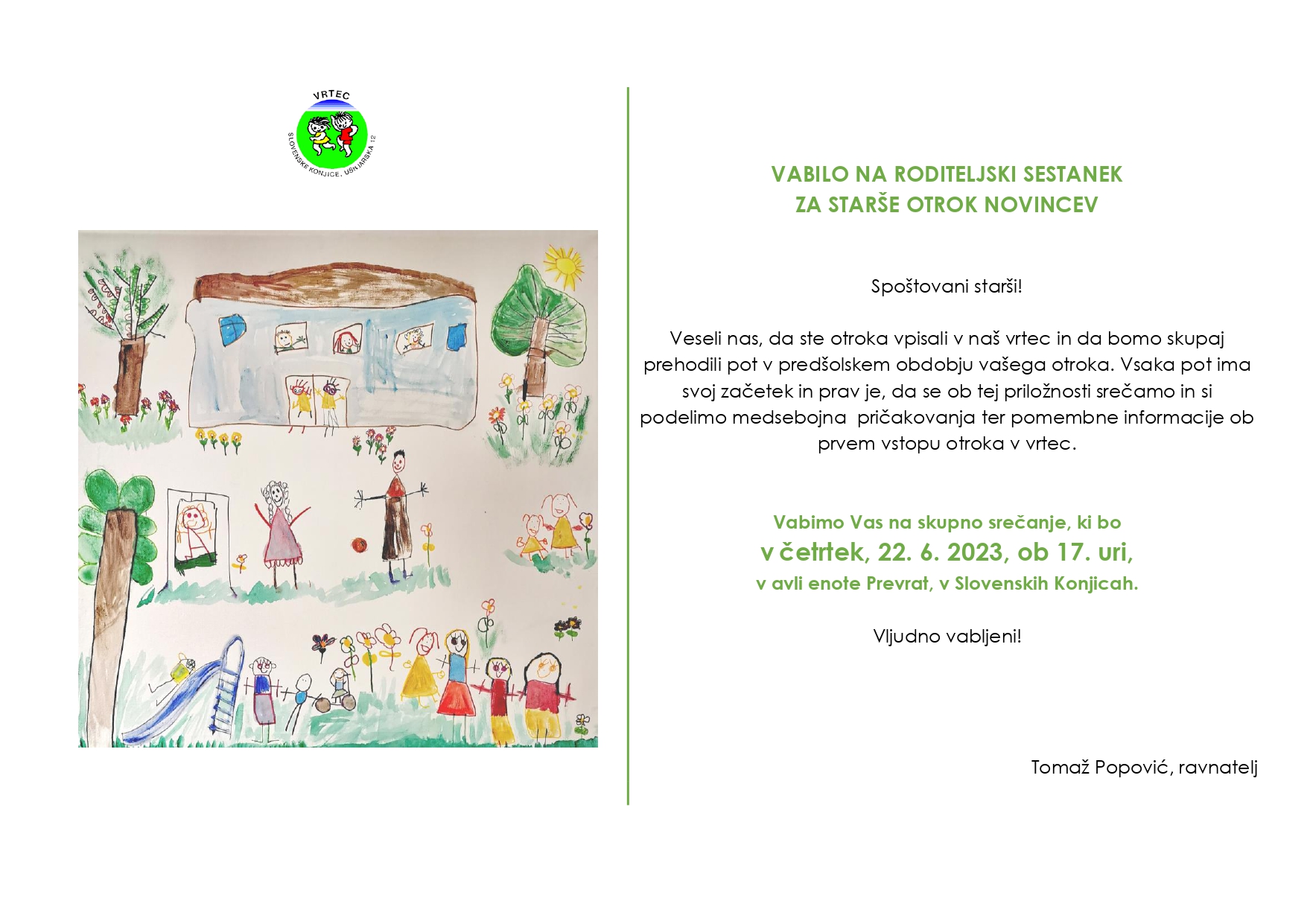 VRTEC

SLOVENSKE KONJICE, USNJARSKA 12

VABILO NA RODITELJSKI SESTANEK
ZA STARŠE OTROK NOVINCEV

Spoštovani starši!

Veseli nas, da ste otroka vpisali v naš vrtec in da bomo skupaj prehodili pot v predšolskem obdobju vašega otroka. Vsaka pot ima svoj začetek in prav je, da se ob tej priložnosti srečamo in si podelimo medsebojna pričakovanja ter pomembne informacije ob prvem vstopu otroka v vrtec.

Vabimo Vas na skupno srečanje, ki bo
v četrtek, 22. 6. 2023, ob 17. uri,
v avli enote Prevrat, v Slovenskih Konjicah.

Vljudno vabljeni!

Tomaž Popović, ravnatelj